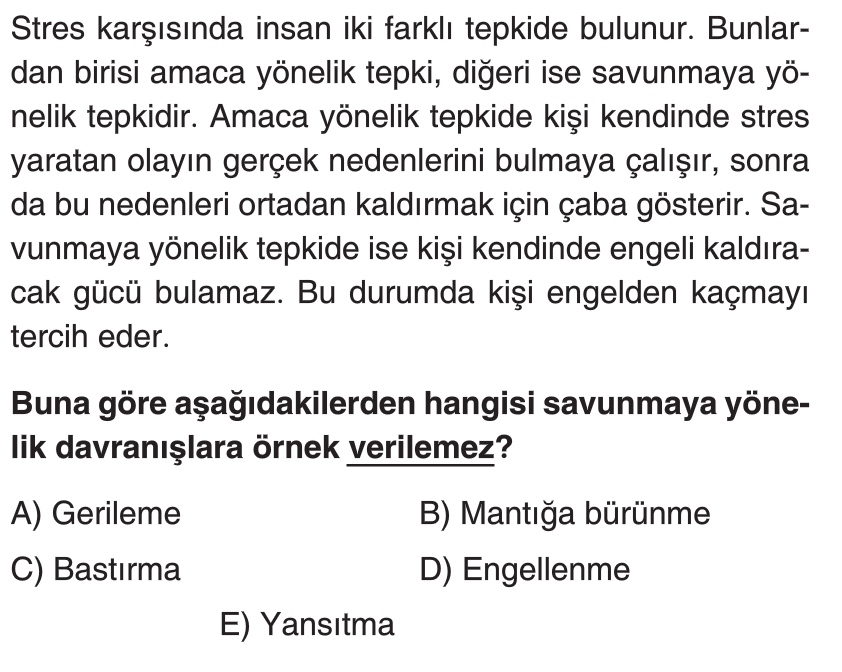 Stres karşısında insan iki farklı tepkide bulunur. Bunlardan birisi amaca yönelik tepki, diğeri ise savunmaya yönelik tepkidir. Amaca yönelik tepkide kişi kendinde stres yaratan olayın gerçek nedenlerini bulmaya çalışır, sonra da bu nedenleri ortadan kaldırmak için çaba gösterir. Savunmaya yönelik tepkide ise kişi kendinde engeli kaldıracak gücü bulamaz. Bu durumda kişi engelden kaçmayı tercih eder.

Buna göre aşağıdakilerden hangisi savunmaya yönelik davranışlara örnek verilemez?

A) Gerileme
B) Mantığa bürünme
C) Bastırma
D) Engellenme
E) Yansıtma